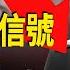 信號